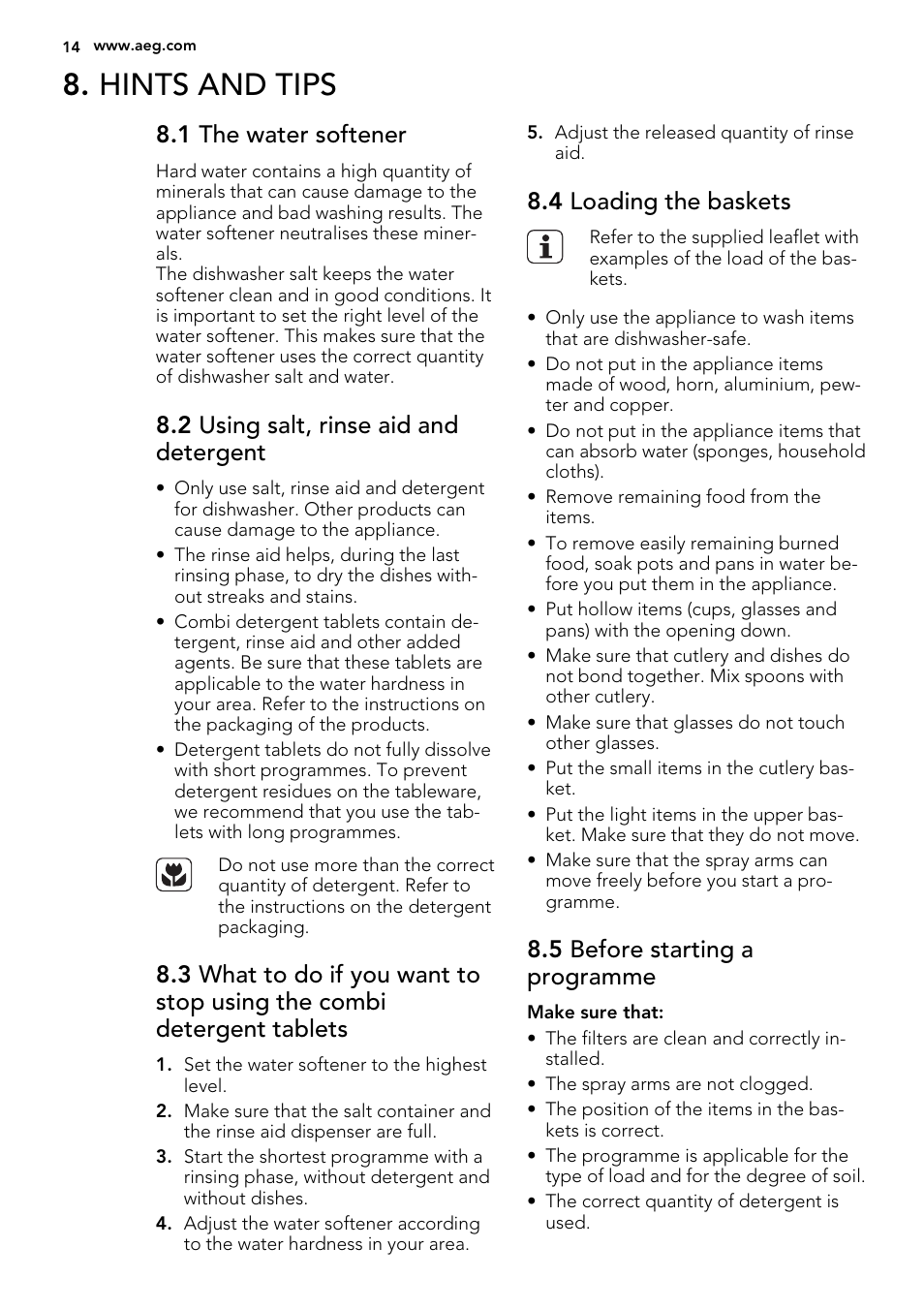 14 www.aeg.com

8. HINTS AND TIPS

8.1 The water softener

Hard water contains a high quantity of minerals that can cause damage to the appliance and bad washing results. The water softener neutralises these minerals.
The dishwasher salt keeps the water softener clean and in good conditions. It is important to set the right level of the water softener. This makes sure that the water softener uses the correct quantity of dishwasher salt and water.

8.2 Using salt, rinse aid and detergent

• Only use salt, rinse aid and detergent for dishwasher. Other products can cause damage to the appliance.
• The rinse aid helps, during the last rinsing phase, to dry the dishes without streaks and stains.
• Combi detergent tablets contain detergent, rinse aid and other added agents. Be sure that these tablets are applicable to the water hardness in your area. Refer to the instructions on the packaging of the products.
• Detergent tablets do not fully dissolve with short programmes. To prevent detergent residues on the tableware, we recommend that you use the tablets with long programmes.

Do not use more than the correct quantity of detergent. Refer to the instructions on the detergent packaging.

8.3 What to do if you want to stop using the combi detergent tablets

1. Set the water softener to the highest level.
2. Make sure that the salt container and the rinse aid dispenser are full.
3. Start the shortest programme with a rinsing phase, without detergent and without dishes.
4. Adjust the water softener according to the water hardness in your area.
5. Adjust the released quantity of rinse aid.

8.4 Loading the baskets

Refer to the supplied leaflet with examples of the load of the baskets.

• Only use the appliance to wash items that are dishwasher-safe.
• Do not put in the appliance items made of wood, horn, aluminium, pewter and copper.
• Do not put in the appliance items that can absorb water (sponges, household cloths).
• Remove remaining food from the items.
• To remove easily remaining burned food, soak pots and pans in water before you put them in the appliance.
• Put hollow items (cups, glasses and pans) with the opening down.
• Make sure that cutlery and dishes do not bond together. Mix spoons with other cutlery.
• Make sure that glasses do not touch other glasses.
• Put the small items in the cutlery basket.
• Put the light items in the upper basket. Make sure that they do not move.
• Make sure that the spray arms can move freely before you start a programme.

8.5 Before starting a programme

Make sure that:
• The filters are clean and correctly installed.
• The spray arms are not clogged.
• The position of the items in the baskets is correct.
• The programme is applicable for the type of load and for the degree of soil.
• The correct quantity of detergent is used.